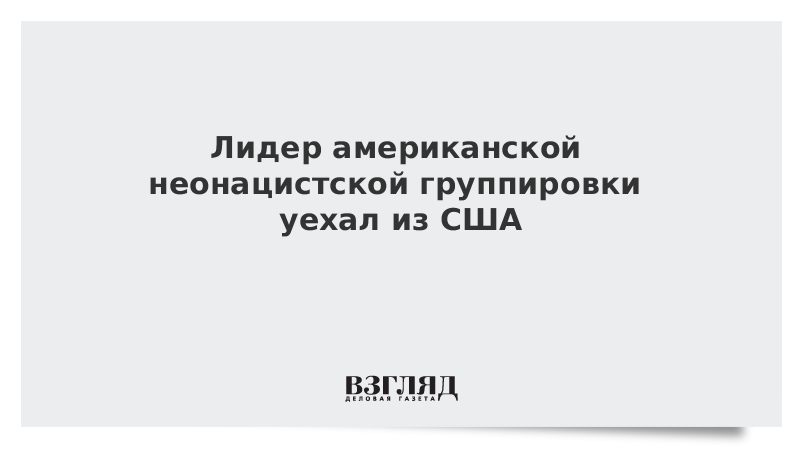 Лидер американской неонацистской группировки уехал из США

ВЗГЛЯД
ДЕЛОВАЯ ГАЗЕТА